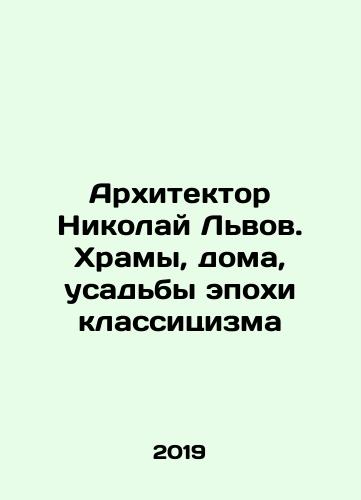 Архитектор Николай Львов. Храмы, дома, усадьбы эпохи классицизма

2019